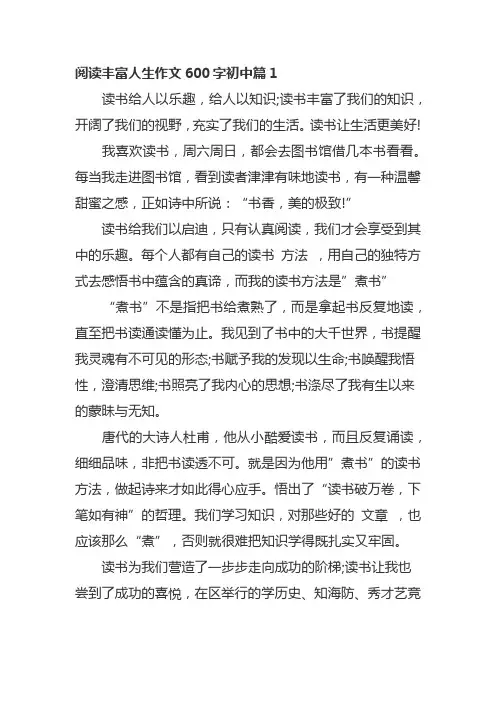 阅读丰富人生作文 600 字初中篇 1

读书给人以乐趣，给人以知识;读书丰富了我们的知识，开阔了我们的视野，充实了我们的生活。读书让生活更美好!

我喜欢读书，周六周日，都会去图书馆借几本书看看。每当我走进图书馆，看到读者津津有味地读书，有一种温馨甜蜜之感，正如诗中所说：“书香，美的极致!”

读书给我们以启迪，只有认真阅读，我们才会享受到其中的乐趣。每个人都有自己的读书 方法 ，用自己的独特方式去感悟书中蕴含的真谛，而我的读书方法是”煮书”

“煮书”不是指把书给煮熟了，而是拿起书反复地读，直至把书读通读懂为止。我见到了书中的大千世界，书提醒我灵魂有不可见的形态;书赋予我的发现以生命;书唤醒我悟性，澄清思维;书照亮了我内心的思想;书涤尽了我有生以来的蒙昧与无知。

唐代的大诗人杜甫，他从小酷爱读书，而且反复诵读，细细品味，非把书读透不可。就是因为他用”煮书”的读书方法，做起诗来才如此得心应手。悟出了“读书破万卷，下笔如有神”的哲理。我们学习知识，对那些好的 文章 ，也应该那么“煮”，否则就很难把知识学得既扎实又牢固。

读书为我们营造了一步步走向成功的阶梯;读书让我也尝到了成功的喜悦，在区举行的学历史、知海防、秀才艺竞